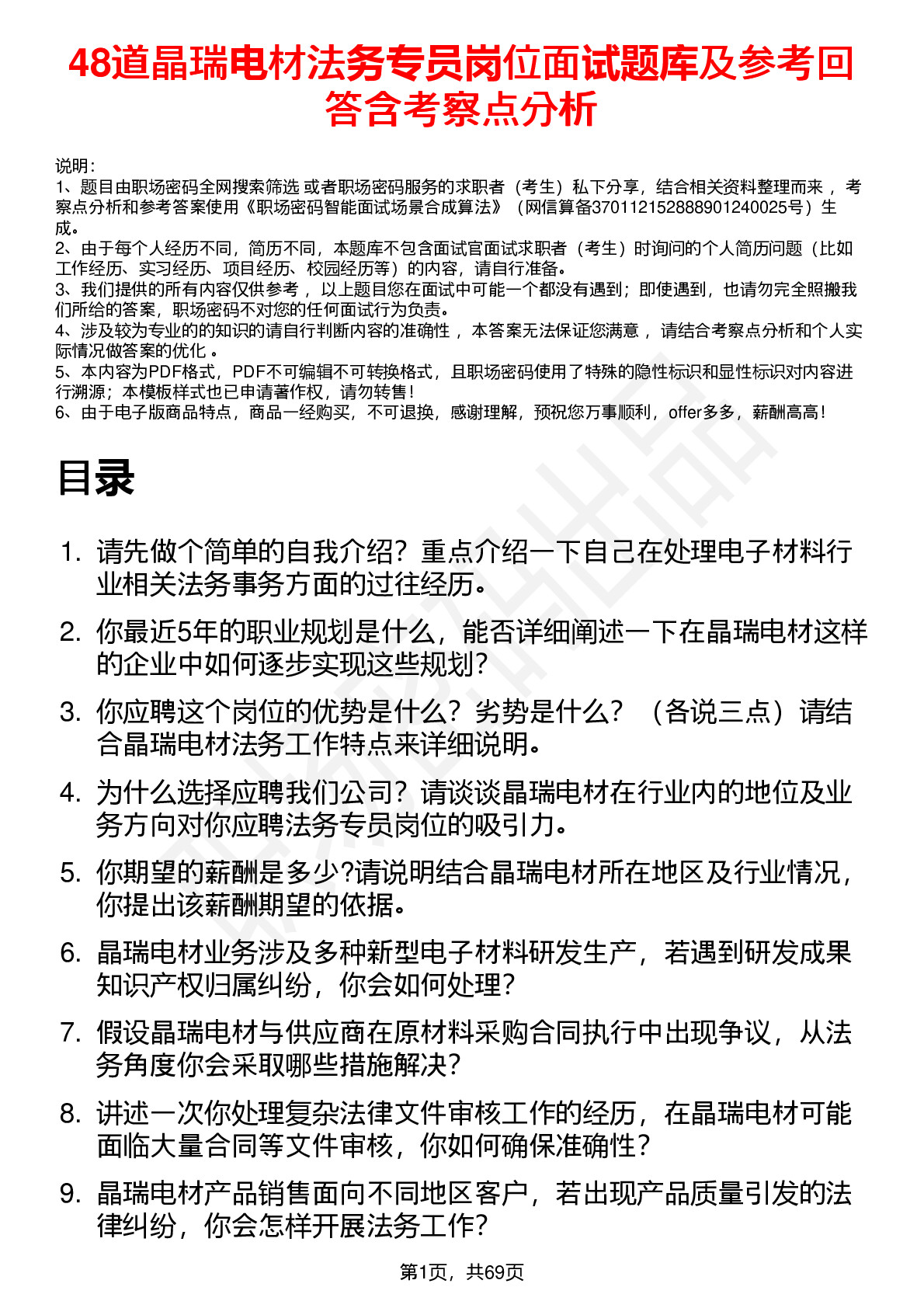 48道晶瑞电材法务专员岗位面试题库及参考回答含考察点分析

说明：
1、题目由职场密码全网搜索筛选 或者职场密码服务的求职者（考生）私下分享，结合相关资料整理而来， 考察点分析和参考答案使用《职场密码智能面试场景合成算法》（网信算备370112152888901240025号）生成。
2、由于每个人经历不同，简历不同，本题库不包含面试官面试求职者（考生）时询问的个人简历问题（比如工作经历、实习经历、项目经历、校园经历等）的内容，请自行准备。
3、我们提供的所有内容仅供参考， 以上题目您在面试中可能一个都没有遇到；即使遇到，也请勿完全照搬我们所给的答案，职场密码不对您的任何面试行为负责。
4、涉及较为专业的的知识的请自行判断内容的准确性， 本答案无法保证您满意， 请结合考察点分析和个人实际情况做答案的优化 。
5、本内容为PDF格式，PDF不可编辑不可转换格式，且职场密码使用了特殊的隐性标识和显性标识对内容进行溯源；本模板样式也已申请著作权，请勿转售！
6、由于电子版商品特点，商品一经购买，不可退换，感谢理解，预祝您万事顺利，offer多多，薪酬高高！

目录

1. 请先做个简单的自我介绍？重点介绍一下自己在处理电子材料行业相关法务事务方面的过往经历。
2. 你最近5年的职业规划是什么，能否详细阐述一下在晶瑞电材这样的企业中如何逐步实现这些规划？
3. 你应聘这个岗位的优势是什么？劣势是什么？（各说三点）请结合晶瑞电材法务工作特点来详细说明。
4. 为什么选择应聘我们公司？请谈谈晶瑞电材在行业内的地位及业务方向对你应聘法务专员岗位的吸引力。
5. 你期望的薪酬是多少?请说明结合晶瑞电材所在地区及行业情况，你提出该薪酬期望的依据。
6. 晶瑞电材业务涉及多种新型电子材料研发生产，若遇到研发成果知识产权归属纠纷，你会如何处理？
7. 假设晶瑞电材与供应商在原材料采购合同执行中出现争议，从法务角度你会采取哪些措施解决？
8. 讲述一次你处理复杂法律文件审核工作的经历，在晶瑞电材可能面临大量合同等文件审核，你如何确保准确性？
9. 晶瑞电材产品销售面向不同地区客户，若出现产品质量引发的法律纠纷，你会怎样开展法务工作？

第1页，共69页